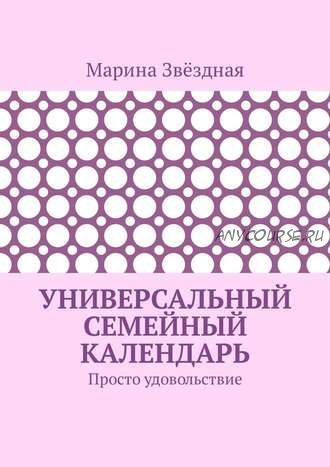 Марина Звёздная

ANYCOURSE.RU

УНИВЕРСАЛЬНЫЙ СЕМЕЙНЫЙ КАЛЕНДАРЬ

Просто удовольствие